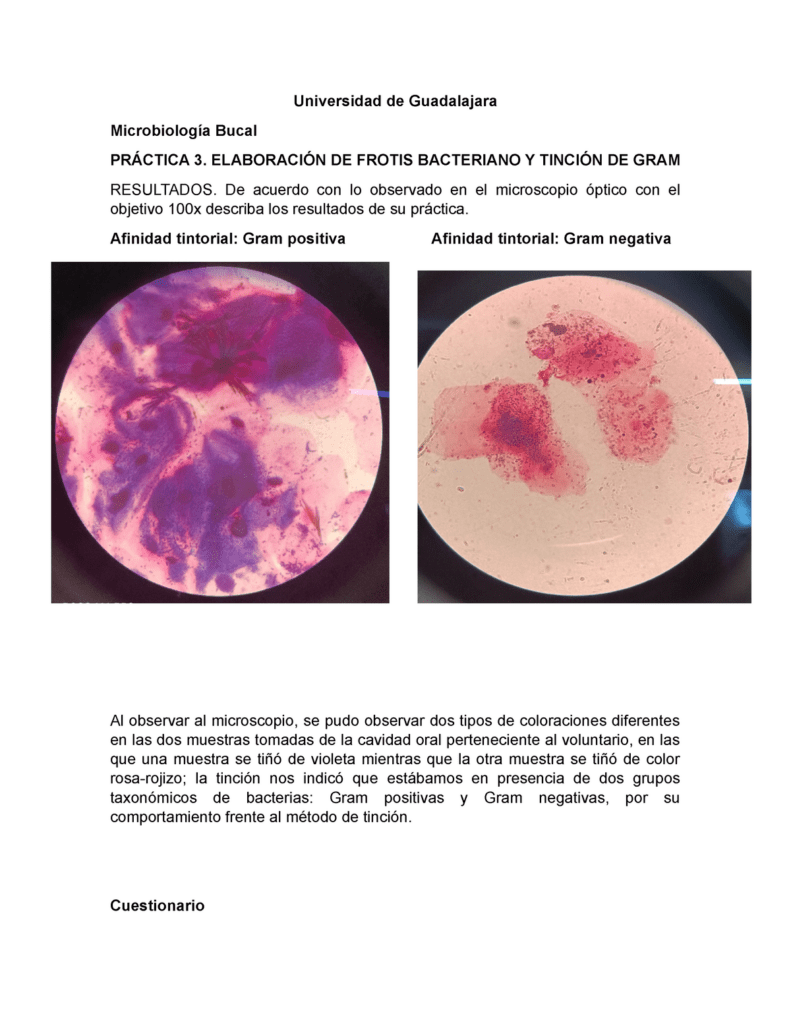 Universidad de Guadalajara

Microbiología Bucal

PRÁCTICA 3. ELABORACIÓN DE FROTIS BACTERIANO Y TINCIÓN DE GRAM

RESULTADOS. De acuerdo con lo observado en el microscopio óptico con el objetivo 100x describa los resultados de su práctica.

Afinidad tintorial: Gram positiva

Afinidad tintorial: Gram negativa

Al observar al microscopio, se pudo observar dos tipos de coloraciones diferentes en las dos muestras tomadas de la cavidad oral perteneciente al voluntario, en las que una muestra se tiñó de violeta mientras que la otra muestra se tiñó de color rosa-rojizo; la tinción nos indicó que estábamos en presencia de dos grupos taxonómicos de bacterias: Gram positivas y Gram negativas, por su comportamiento frente al método de tinción.

Cuestionario